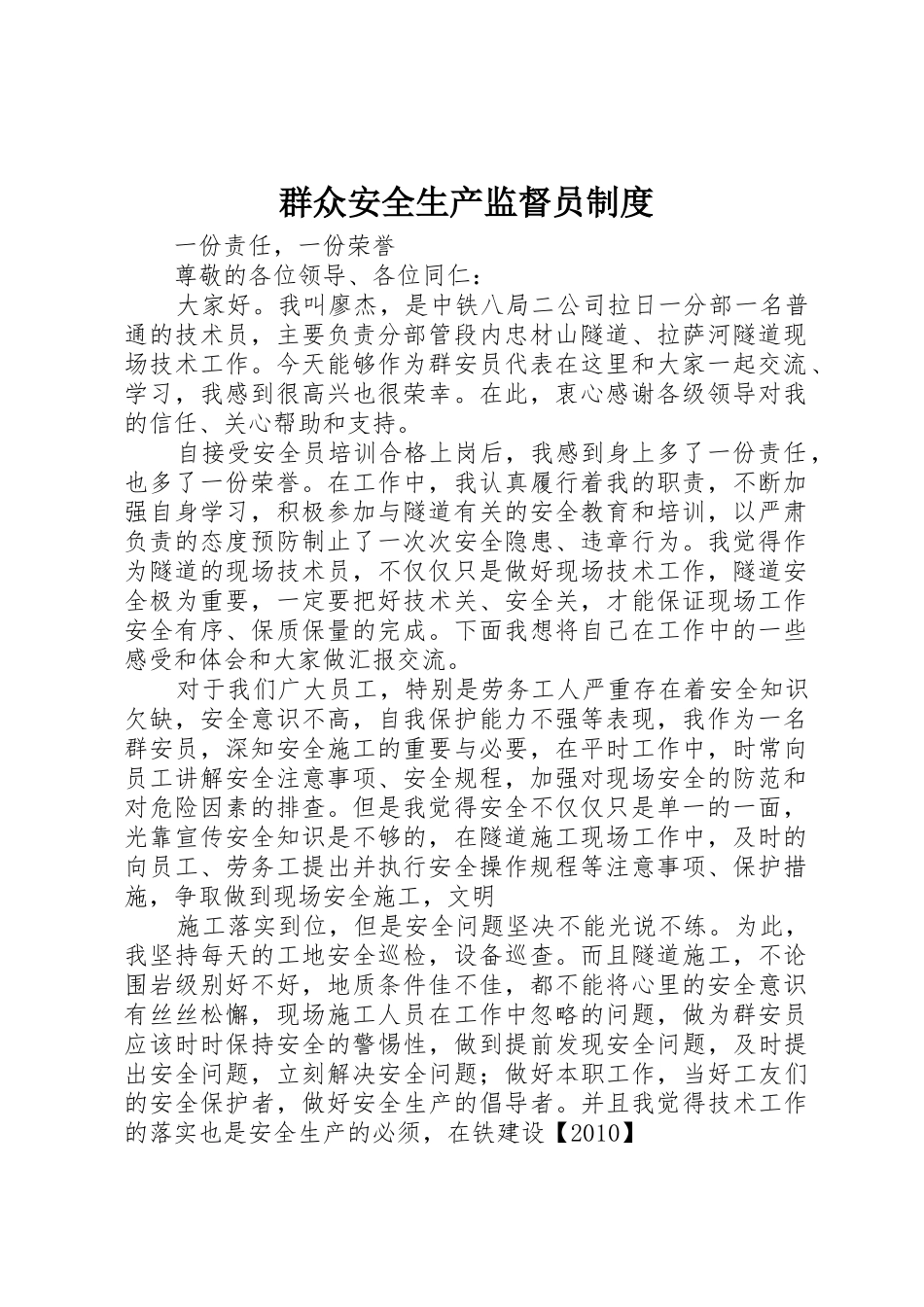 群众安全生产监督员制度

一份责任，一份荣誉

尊敬的各位领导、各位同仁：

大家好。我叫廖杰，是中铁八局二公司拉日一分部一名普通的技术员，主要负责分部管段内忠材山隧道、拉萨河隧道现场技术工作。今天能够作为群安员代表在这里和大家一起交流、学习，我感到很高兴也很荣幸。在此，衷心感谢各级领导对我的信任、关心帮助和支持。

自接受安全员培训合格上岗后，我感到身上多了一份责任，也多了一份荣誉。在工作中，我认真履行着我的职责，不断加强自身学习，积极参加与隧道有关的安全教育和培训，以严肃负责的态度预防制止了一次次安全隐患、违章行为。我觉得作为隧道的现场技术员，不仅仅只是做好现场技术工作，隧道安全极为重要，一定要把好技术关、安全关，才能保证现场工作安全有序、保质保量的完成。下面我想将自己在工作中的一些感受和体会和大家做汇报交流。

对于我们广大员工，特别是劳务工人严重存在着安全知识欠缺，安全意识不高，自我保护能力不强等表现，我作为一名群安员，深知安全施工的重要与必要，在平时工作中，时常向员工讲解安全注意事项、安全规程，加强对现场安全的防范和对危险因素的排查。但是我觉得安全不仅仅只是单一的一面，光靠宣传安全知识是不够的，在隧道施工现场工作中，及时的向员工、劳务工提出并执行安全操作规程等注意事项、保护措施，争取做到现场安全施工，文明

施工落实到位，但是安全问题坚决不能光说不练。为此，我坚持每天的工地安全巡检，设备巡查。而且隧道施工，不论围岩级别好不好，地质条件佳不佳，都不能将心里的安全意识有丝丝松懈，现场施工人员在工作中忽略的问题，做为群安员应该时时保持安全的警惕性，做到提前发现安全问题，及时提出安全问题，立刻解决安全问题；做好本职工作，当好工友们的安全保护者，做好安全生产的倡导者。并且我觉得技术工作的落实也是安全生产的必须，在铁建设【2010】